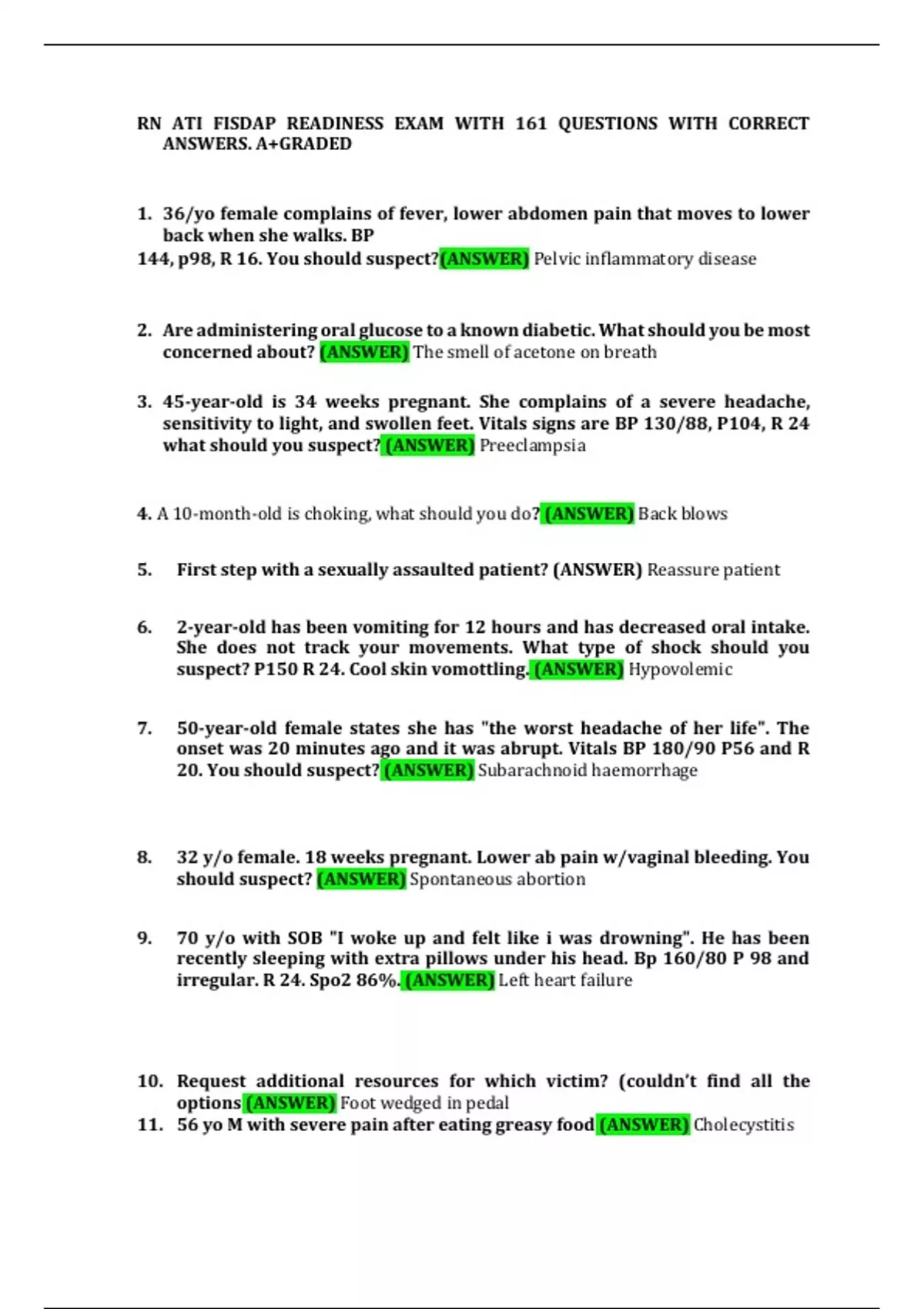 RN ATI FISDAP READINESS EXAM WITH 161 QUESTIONS WITH CORRECT ANSWERS. A+GRADED

1. 36/yo female complains of fever, lower abdomen pain that moves to lower back when she walks. BP
144, p98, R 16. You should suspect?(ANSWER) Pelvic inflammatory disease

2. Are administering oral glucose to a known diabetic. What should you be most concerned about? (ANSWER) The smell of acetone on breath

3. 45-year-old is 34 weeks pregnant. She complains of a severe headache, sensitivity to light, and swollen feet. Vitals signs are BP 130/88, P104, R 24 what should you suspect? (ANSWER) Preeclampsia

4. A 10-month-old is choking, what should you do? (ANSWER) Back blows

5. First step with a sexually assaulted patient? (ANSWER) Reassure patient

6. 2-year-old has been vomiting for 12 hours and has decreased oral intake. She does not track your movements. What type of shock should you suspect? P150 R 24. Cool skin vomottling. (ANSWER) Hypovolemic

7. 50-year-old female states she has "the worst headache of her life". The onset was 20 minutes ago and it was abrupt. Vitals BP 180/90 P56 and R 20. You should suspect? (ANSWER) Subarachnoid haemorrhage

8. 32 y/o female. 18 weeks pregnant. Lower ab pain w/vaginal bleeding. You should suspect? (ANSWER) Spontaneous abortion

9. 70 y/o with SOB "I woke up and felt like i was drowning". He has been recently sleeping with extra pillows under his head. Bp 160/80 P 98 and irregular. R 24. Spo2 86%. (ANSWER) Left heart failure

10. Request additional resources for which victim? (couldn't find all the options (ANSWER) Foot wedged in pedal
11. 56 yo M with severe pain after eating greasy food (ANSWER) Cholecystitis